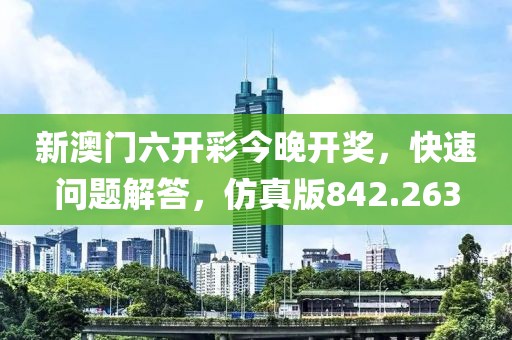 新澳门六开彩今晚开奖，快速问题解答，仿真版842.263